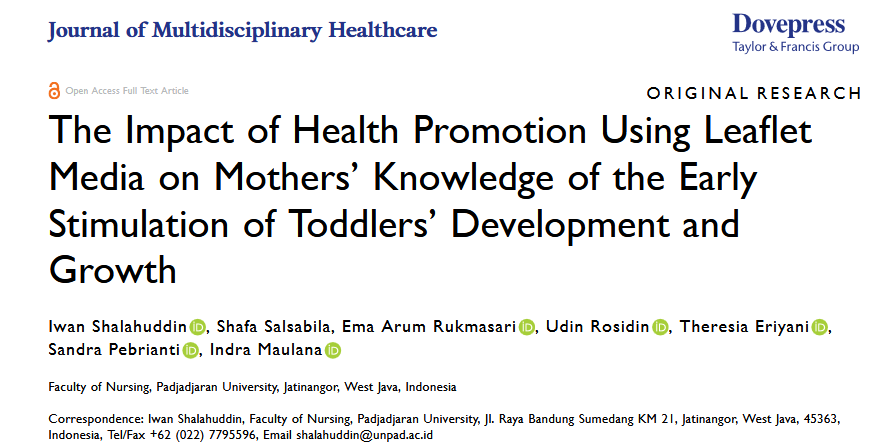 Journal of Multidisciplinary Healthcare

Dovepress
Taylor & Francis Group

Open Access Full Text Article

ORIGINAL RESEARCH

The Impact of Health Promotion Using Leaflet Media on Mothers' Knowledge of the Early Stimulation of Toddlers' Development and Growth

Iwan Shalahuddin, Shafa Salsabila, Ema Arum Rukmasari, Udin Rosidin, Theresia Eriyani, Sandra Pebrianti, Indra Maulana

Faculty of Nursing, Padjadjaran University, Jatinangor, West Java, Indonesia

Correspondence: Iwan Shalahuddin, Faculty of Nursing, Padjadjaran University, Jl. Raya Bandung Sumedang KM 21, Jatinangor, West Java, 45363, Indonesia, Tel/Fax +62 (022) 7795596, Email shalahuddin@unpad.ac.id